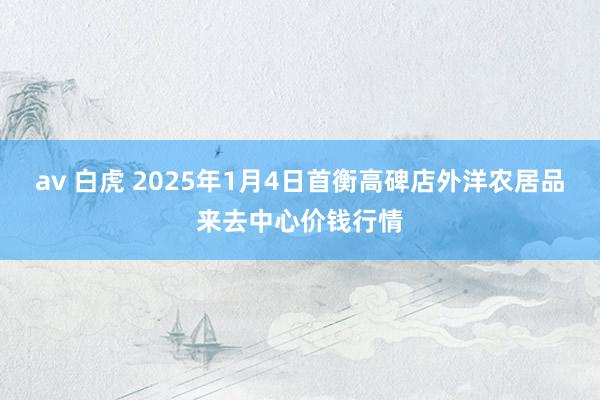 av 白虎 2025年1月4日首衡高碑店外洋农居品来去中心价钱行情